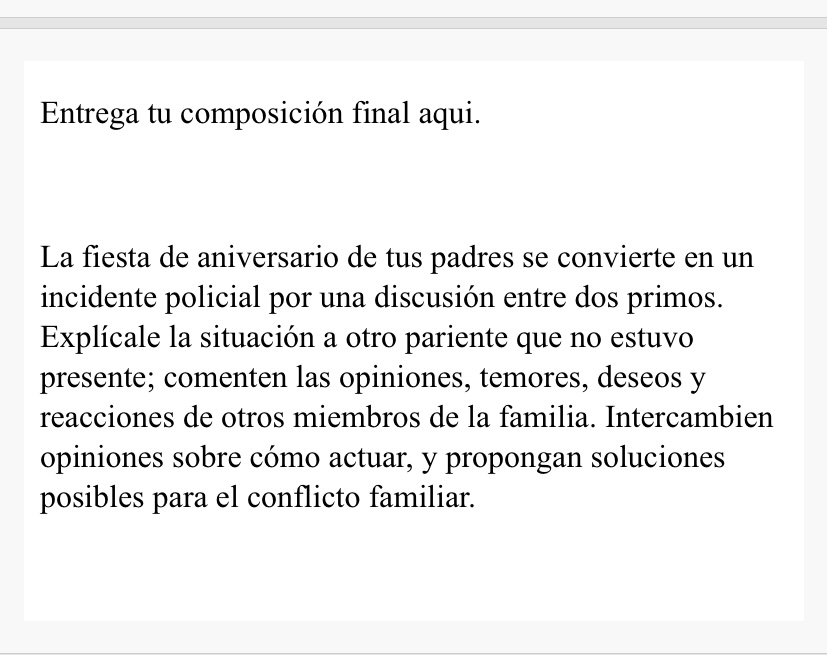 Entrega tu composición final aqui.

La fiesta de aniversario de tus padres se convierte en un incidente policial por una discusión entre dos primos. Explícale la situación a otro pariente que no estuvo presente; comenten las opiniones, temores, deseos y reacciones de otros miembros de la familia. Intercambien opiniones sobre cómo actuar, y propongan soluciones posibles para el conflicto familiar.